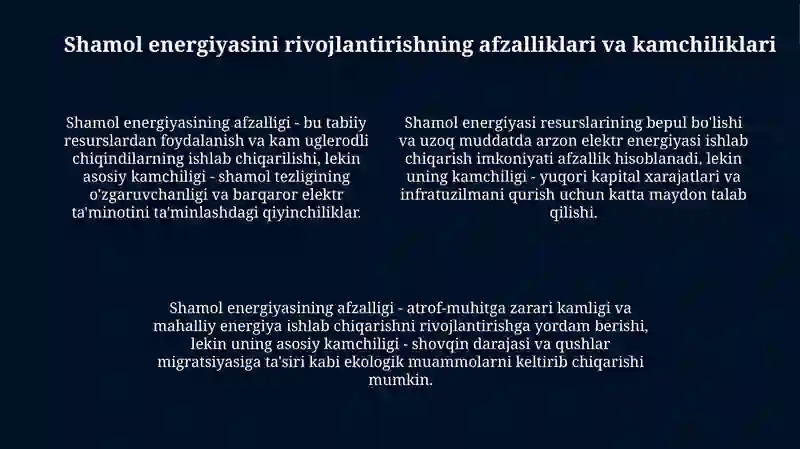 Shamol energiyasini rivojlantirishning afzalliklari va kamchiliklari

Shamol energiyasining afzalligi - bu tabiiy resurslardan foydalanish va kam uglerodli chiqindilarning ishlab chiqarilishi, lekin asosiy kamchiligi - shamol tezligining o'zgaruvchanligi va barqaror elektr ta'minotini ta'minlashdagi qiyinchiliklar.

Shamol energiyasi resurslarining bepul bo'lishi va uzoq muddatda arzon elektr energiyasi ishlab chiqarish imkoniyati afzallik hisoblanadi, lekin uning kamchiligi - yuqori kapital xarajatlari va infratuzilmani qurish uchun katta maydon talab qilishi.

Shamol energiyasining afzalligi - atrof-muhitga zarari kamligi va mahalliy energiya ishlab chiqarishni rivojlantirishga yordam berishi, lekin uning asosiy kamchiligi - shovqin darajasi va qushlar migratsiyasiga ta'siri kabi ekologik muammolarni keltirib chiqarishi mumkin.